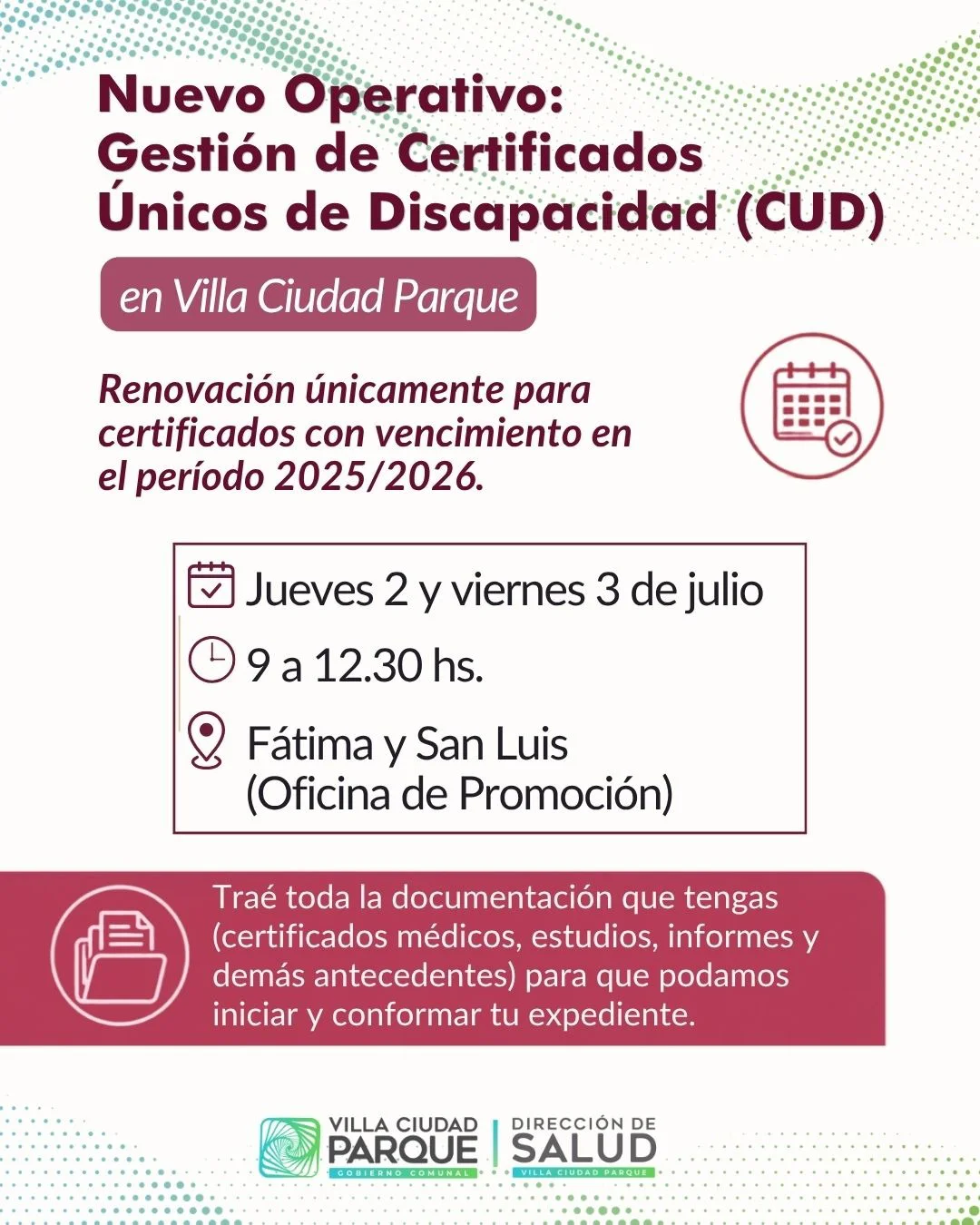 Nuevo Operativo:
Gestión de Certificados
Únicos de Discapacidad (CUD)

en Villa Ciudad Parque

Renovación únicamente para certificados con vencimiento en el período 2025/2026.

Jueves 2 y viernes 3 de julio

9 a 12.30 hs.

Fátima y San Luis
(Oficina de Promoción)

Traé toda la documentación que tengas (certificados médicos, estudios, informes y demás antecedentes) para que podamos iniciar y conformar tu expediente.

VILLA CIUDAD
PARQUE
GOBIERNO COMUNAL

DIRECCIÓN DE
SALUD
VILLA CIUDAD PARQUE